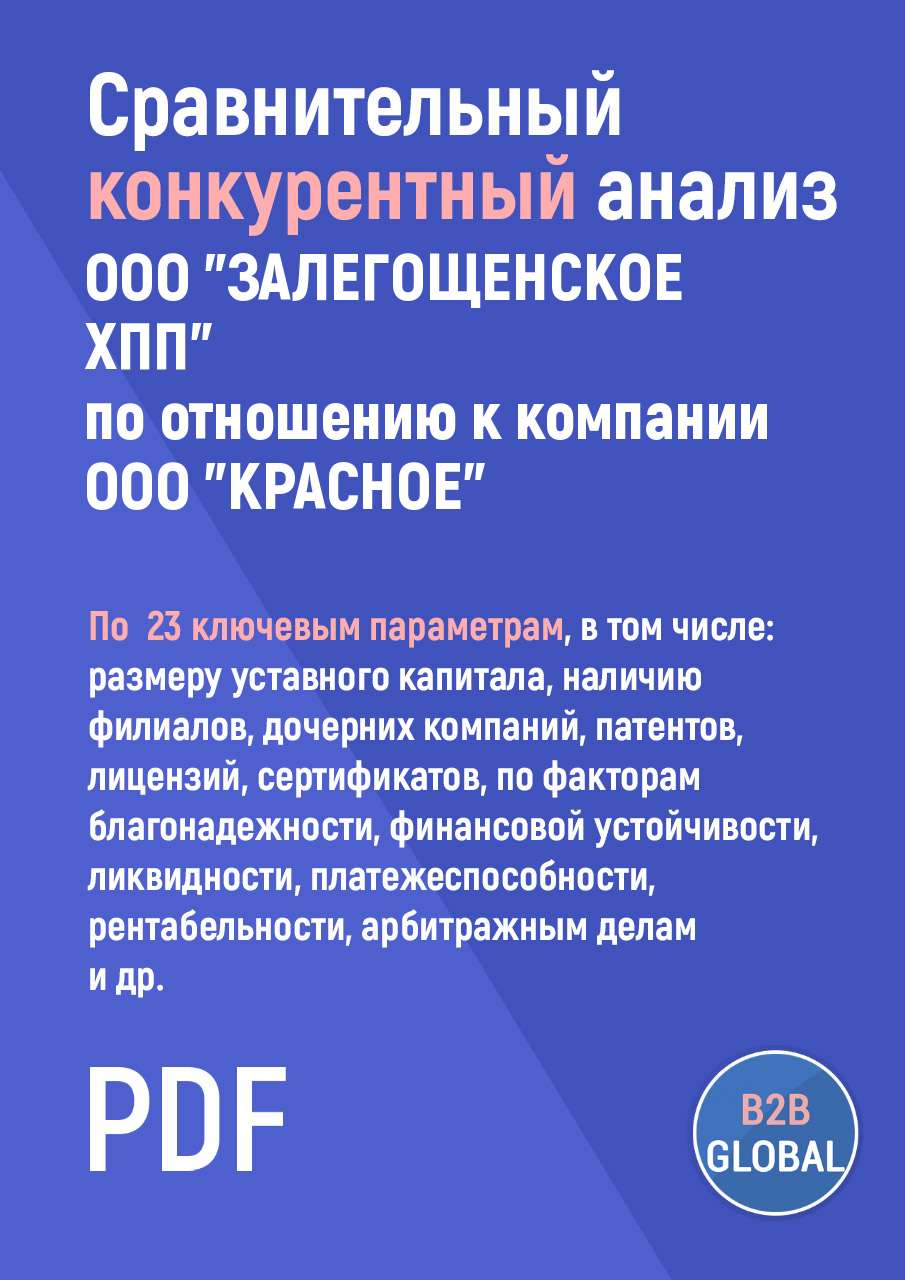 Сравнительный конкурентный анализ ООО "ЗАЛЕГОЩЕНСКОЕ ХПП" по отношению к компании ООО "КРАСНОЕ"

По 23 ключевым параметрам, в том числе: размеру уставного капитала, наличию филиалов, дочерних компаний, патентов, лицензий, сертификатов, по факторам благонадежности, финансовой устойчивости, ликвидности, платежеспособности, рентабельности, арбитражным делам и др.

PDF

B2B GLOBAL